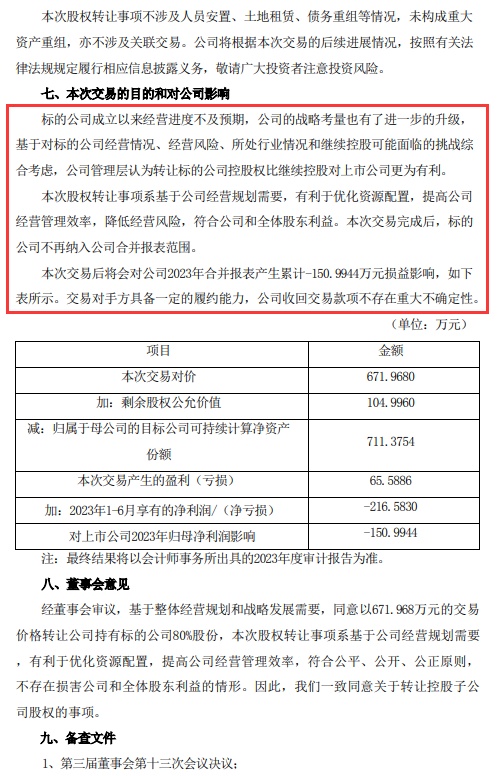 本次股权转让事项不涉及人员安置、土地租赁、债务重组等情况，未构成重大资产重组，亦不涉及关联交易。公司将根据本次交易的后续进展情况，按照有关法律法规规定履行相应信息披露义务，敬请广大投资者注意投资风险。

七、本次交易的目的和对公司影响

标的公司成立以来经营进度不及预期，公司的战略考量也有了进一步的升级，基于对标的公司经营情况、经营风险、所处行业情况和继续控股可能面临的挑战综合考虑，公司管理层认为转让标的公司控股权比继续控股对上市公司更为有利。

本次股权转让事项系基于公司经营规划需要，有利于优化资源配置，提高公司经营管理效率，降低经营风险，符合公司和全体股东利益。本次交易完成后，标的公司不再纳入公司合并报表范围。

本次交易后将会对公司2023年合并报表产生累计-150.9944万元损益影响，如下表所示。交易对手方具备一定的履约能力，公司收回交易款项不存在重大不确定性。

（单位：万元）

| 项目 | 金额 |
|---|---|
| 本次交易对价 | 671.9680 |
| 加：剩余股权公允价值 | 104.9960 |
| 减：归属于母公司的目标公司可持续计算净资产份额 | 711.3754 |
| 本次交易产生的盈利（亏损） | 65.5886 |
| 加：2023年1-6月享有的净利润/（净亏损） | -216.5830 |
| 对上市公司2023年归母净利润影响 | -150.9944 |

注：最终结果将以会计师事务所出具的2023年度审计报告为准。

八、董事会意见

经董事会审议，基于整体经营规划和战略发展需要，同意以671.968万元的交易价格转让公司持有标的公司80%股份，本次股权转让事项系基于公司经营规划需要，有利于优化资源配置，提高公司经营管理效率，符合公平、公开、公正原则，不存在损害公司和全体股东利益的情形。因此，我们一致同意关于转让控股子公司股权的事项。

九、备查文件

1、第三届董事会第十三次会议决议；